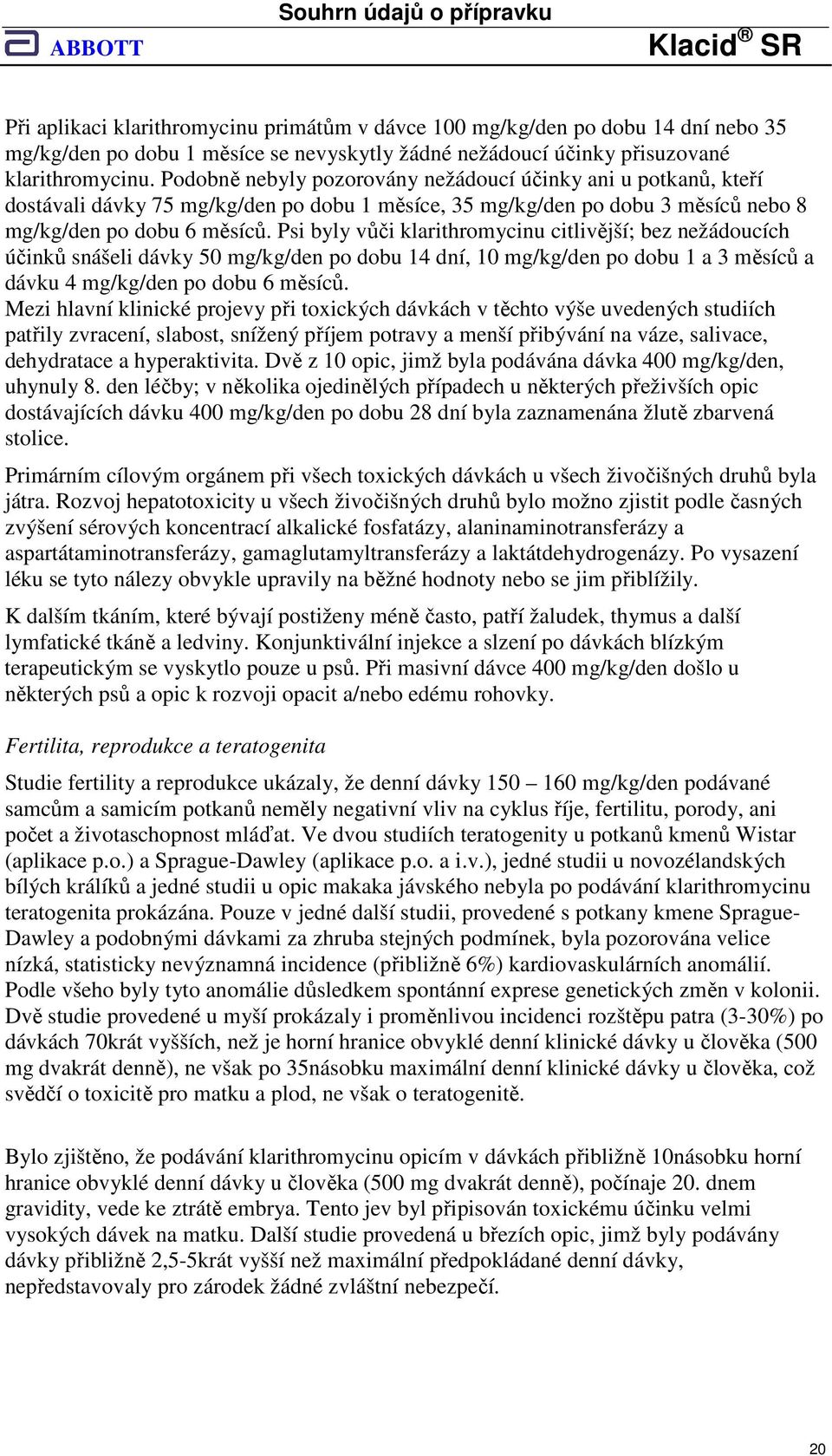 Souhrn údajů o přípravku

ABBOTT

Klacid® SR

Při aplikaci klarithromycinu primátům v dávce 100 mg/kg/den po dobu 14 dní nebo 35 mg/kg/den po dobu 1 měsíce se nevyskytly žádné nežádoucí účinky přisuzované klarithromycinu. Podobně nebyly pozorovány nežádoucí účinky ani u potkanů, kteří dostávali dávky 75 mg/kg/den po dobu 1 měsíce, 35 mg/kg/den po dobu 3 měsíců nebo 8 mg/kg/den po dobu 6 měsíců. Psi byly vůči klarithromycinu citlivější; bez nežádoucích účinků snášeli dávky 50 mg/kg/den po dobu 14 dní, 10 mg/kg/den po dobu 1 a 3 měsíců a dávku 4 mg/kg/den po dobu 6 měsíců.
Mezi hlavní klinické projevy při toxických dávkách v těchto výše uvedených studiích patřily zvracení, slabost, snížený příjem potravy a menší přibývání na váze, salivace, dehydratace a hyperaktivita. Dvě z 10 opic, jimž byla podávána dávka 400 mg/kg/den, uhynuly 8. den léčby; v několika ojedinělých případech u některých přeživších opic dostávajících dávku 400 mg/kg/den po dobu 28 dní byla zaznamenána žlutě zbarvená stolice.

Primárním cílovým orgánem při všech toxických dávkách u všech živočišných druhů byla játra. Rozvoj hepatotoxicity u všech živočišných druhů bylo možno zjistit podle časných zvýšení sérových koncentrací alkalické fosfatázy, alaninaminotransferázy a aspartátaminotransferázy, gamaglutamyltransferázy a laktátdehydrogenázy. Po vysazení léku se tyto nálezy obvykle upravily na běžné hodnoty nebo se jim přiblížily.

K dalším tkáním, které bývají postiženy méně často, patří žaludek, thymus a další lymfatické tkáně a ledviny. Konjunktivální injekce a slzení po dávkách blízkým terapeutickým se vyskytlo pouze u psů. Při masivní dávce 400 mg/kg/den došlo u některých psů a opic k rozvoji opacit a/nebo edému rohovky.

Fertilita, reprodukce a teratogenita

Studie fertility a reprodukce ukázaly, že denní dávky 150 – 160 mg/kg/den podávané samcům a samicím potkanů neměly negativní vliv na cyklus říje, fertilitu, porody, ani počet a životaschopnost mláďat. Ve dvou studiích teratogenity u potkanů kmenů Wistar (aplikace p.o.) a Sprague-Dawley (aplikace p.o. a i.v.), jedné studii u novozélandských bílých králíků a jedné studii u opic makaka jávského nebyla po podávání klarithromycinu teratogenita prokázána. Pouze v jedné další studii, provedené s potkany kmene Sprague-Dawley a podobnými dávkami za zhruba stejných podmínek, byla pozorována velice nízká, statisticky nevýznamná incidence (přibližně 6%) kardiovaskulárních anomálií. Podle všeho byly tyto anomálie důsledkem spontánní exprese genetických změn v kolonii. Dvě studie provedené u myší prokázaly i proměnlivou incidenci rozštěpu patra (3-30%) po dávkách 70krát vyšších, než je horní hranice obvyklé denní klinické dávky u člověka (500 mg dvakrát denně), ne však po 35násobku maximální denní klinické dávky u člověka, což svědčí o toxicitě pro matku a plod, ne však o teratogenitě.

Bylo zjištěno, že podávání klarithromycinu opicím v dávkách přibližně 10násobku horní hranice obvyklé denní dávky u člověka (500 mg dvakrát denně), počínaje 20. dnem gravidity, vede ke ztrátě embrya. Tento jev byl připisován toxickému účinku velmi vysokých dávek na matku. Další studie provedená u březích opic, jimž byly podávány dávky přibližně 2,5-5krát vyšší než maximální předpokládané denní dávky, nepředstavovaly pro zárodek žádné zvláštní nebezpečí.

20